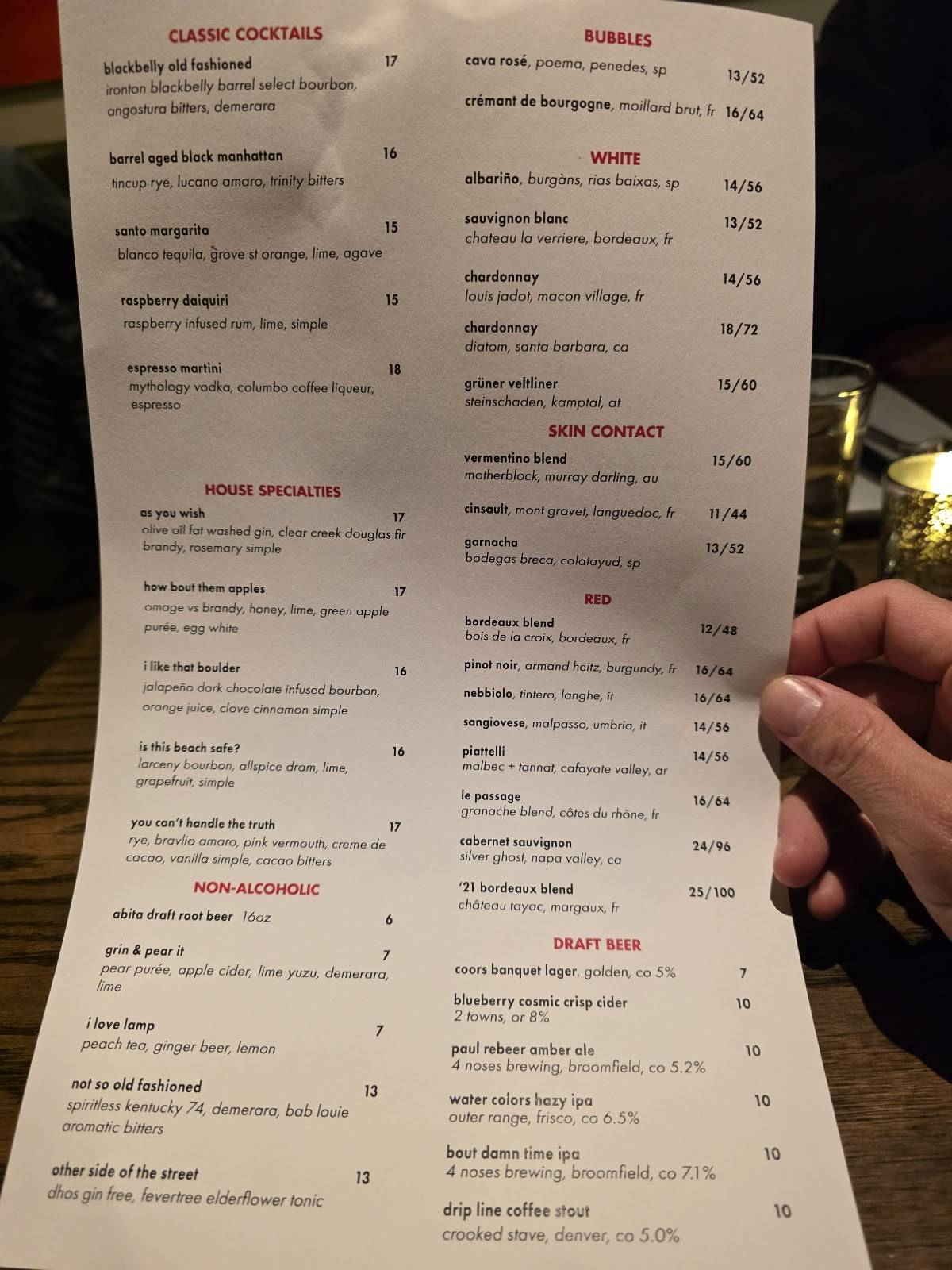 CLASSIC COCKTAILS

blackbelly old fashioned 17
ironton blackbelly barrel select bourbon, angostura bitters, demerara

barrel aged black manhattan 16
tincup rye, lucano amaro, trinity bitters

santo margarita 15
blanco tequila, grove st orange, lime, agave

raspberry daiquiri 15
raspberry infused rum, lime, simple

espresso martini 18
mythology vodka, columbo coffee liqueur, espresso

HOUSE SPECIALTIES

as you wish 17
olive oil fat washed gin, clear creek douglas fir brandy, rosemary simple

how bout them apples 17
omage vs brandy, honey, lime, green apple purée, egg white

i like that boulder 16
jalapeño dark chocolate infused bourbon, orange juice, clove cinnamon simple

is this beach safe? 16
larceny bourbon, allspice dram, lime, grapefruit, simple

you can't handle the truth 17
rye, bravlio amaro, pink vermouth, creme de cacao, vanilla simple, cacao bitters

NON-ALCOHOLIC

abita draft root beer 16oz 6

grin & pear it 7
pear purée, apple cider, lime yuzu, demerara, lime

i love lamp 7
peach tea, ginger beer, lemon

not so old fashioned 13
spiritless kentucky 74, demerara, bab louie aromatic bitters

other side of the street 13
dhos gin free, fevertree elderflower tonic

BUBBLES

cava rosé, poema, penedes, sp 13/52

crémant de bourgogne, moillard brut, fr 16/64

WHITE

albariño, burgàns, rias baixas, sp 14/56

sauvignon blanc 13/52
chateau la verriere, bordeaux, fr

chardonnay 14/56
louis jadot, macon village, fr

chardonnay 18/72
diatom, santa barbara, ca

grüner veltliner 15/60
steinschaden, kamptal, at

SKIN CONTACT

vermentino blend 15/60
motherblock, murray darling, au

cinsault, mont gravet, languedoc, fr 11/44

garnacha 13/52
bodegas breca, calatayud, sp

RED

bordeaux blend 12/48
bois de la croix, bordeaux, fr

pinot noir, armand heitz, burgundy, fr 16/64

nebbiolo, tintero, langhe, it 16/64

sangiovese, malpasso, umbria, it 14/56

piattelli 14/56
malbec + tannat, cafayate valley, ar

le passage 16/64
granache blend, côtes du rhône, fr

cabernet sauvignon 24/96
silver ghost, napa valley, ca

'21 bordeaux blend 25/100
château tayac, margaux, fr

DRAFT BEER

coors banquet lager, golden, co 5% 7

blueberry cosmic crisp cider 10
2 towns, or 8%

paul rebeer amber ale 10
4 noses brewing, broomfield, co 5.2%

water colors hazy ipa 10
outer range, frisco, co 6.5%

bout damn time ipa 10
4 noses brewing, broomfield, co 7.1%

drip line coffee stout 10
crooked stave, denver, co 5.0%